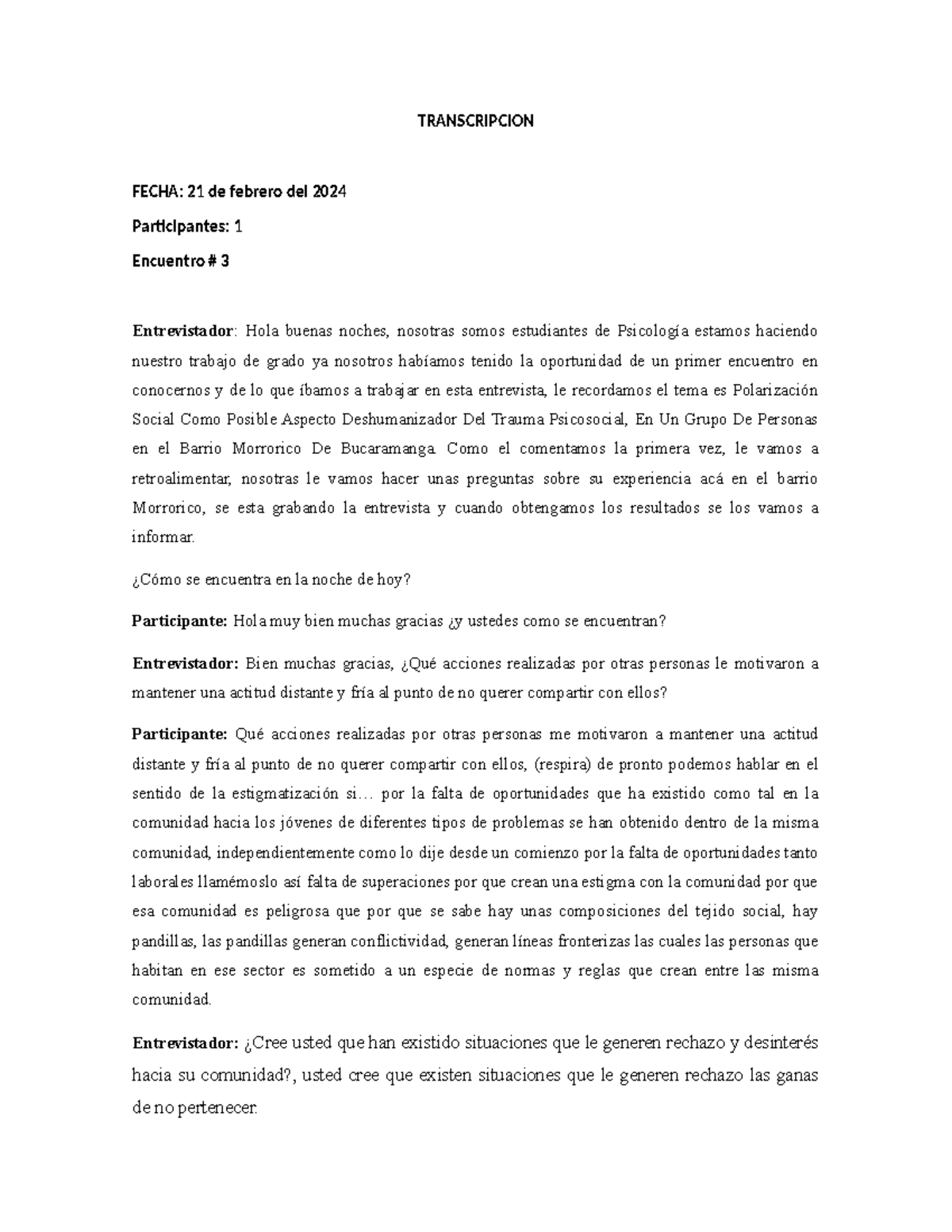 TRANSCRIPCION

FECHA: 21 de febrero del 2024

Participantes: 1

Encuentro # 3

Entrevistador: Hola buenas noches, nosotras somos estudiantes de Psicología estamos haciendo nuestro trabajo de grado ya nosotros habíamos tenido la oportunidad de un primer encuentro en conocernos y de lo que íbamos a trabajar en esta entrevista, le recordamos el tema es Polarización Social Como Posible Aspecto Deshumanizador Del Trauma Psicosocial, En Un Grupo De Personas en el Barrio Morrorico De Bucaramanga. Como el comentamos la primera vez, le vamos a retroalimentar, nosotras le vamos hacer unas preguntas sobre su experiencia acá en el barrio Morrorico, se esta grabando la entrevista y cuando obtengamos los resultados se los vamos a informar.

¿Cómo se encuentra en la noche de hoy?

Participante: Hola muy bien muchas gracias ¿y ustedes como se encuentran?

Entrevistador: Bien muchas gracias, ¿Qué acciones realizadas por otras personas le motivaron a mantener una actitud distante y fría al punto de no querer compartir con ellos?

Participante: Qué acciones realizadas por otras personas me motivaron a mantener una actitud distante y fría al punto de no querer compartir con ellos, (respira) de pronto podemos hablar en el sentido de la estigmatización si… por la falta de oportunidades que ha existido como tal en la comunidad hacia los jóvenes de diferentes tipos de problemas se han obtenido dentro de la misma comunidad, independientemente como lo dije desde un comienzo por la falta de oportunidades tanto laborales llamémoslo así falta de superaciones por que crean una estigma con la comunidad por que esa comunidad es peligrosa que por que se sabe hay unas composiciones del tejido social, hay pandillas, las pandillas generan conflictividad, generan líneas fronterizas las cuales las personas que habitan en ese sector es sometido a un especie de normas y reglas que crean entre las misma comunidad.

Entrevistador: ¿Cree usted que han existido situaciones que le generen rechazo y desinterés hacia su comunidad?, usted cree que existen situaciones que le generen rechazo las ganas de no pertenecer.